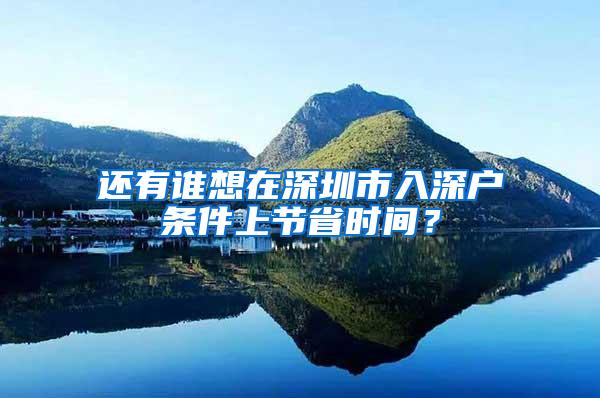 还有谁想在深圳市入深户条件上节省时间？